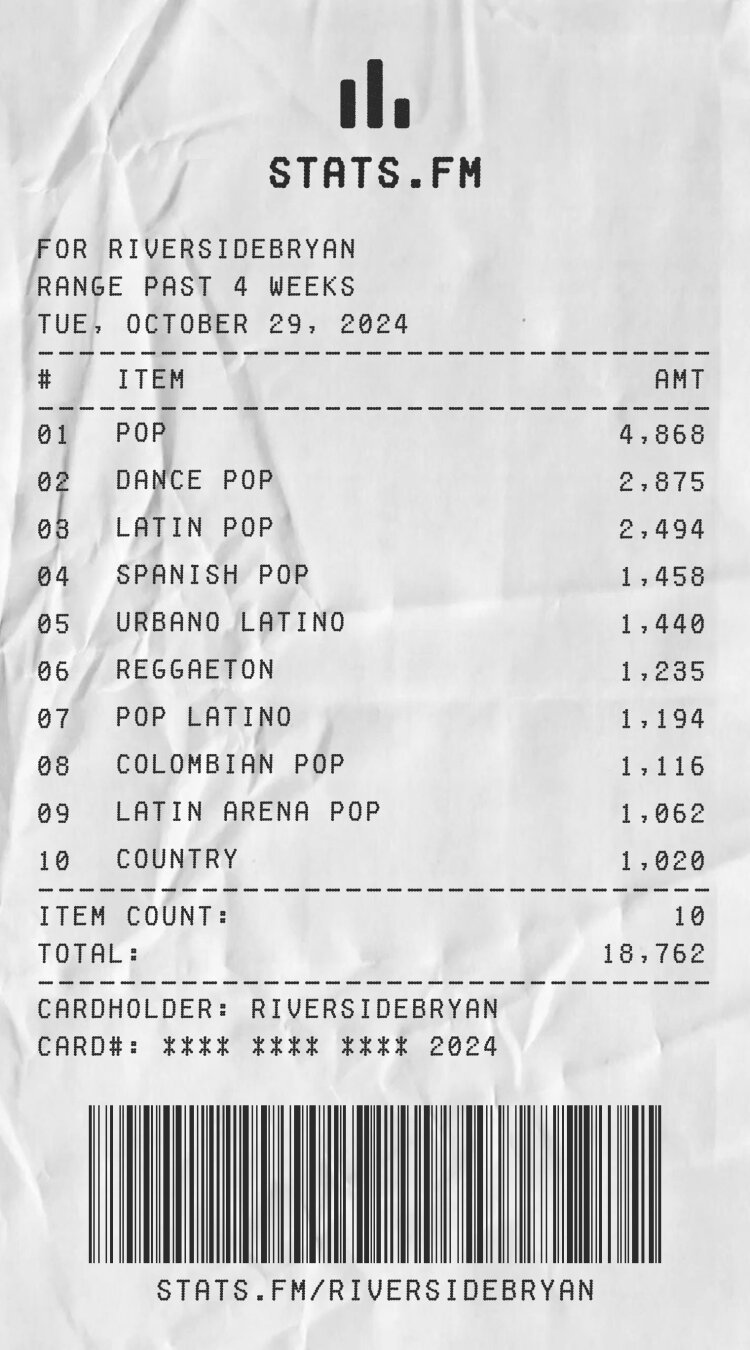 STATS.FM

FOR RIVERSIDEBRYAN
RANGE PAST 4 WEEKS
TUE, OCTOBER 29, 2024

| # | ITEM | AMT |
|---|---|---|
| 01 | POP | 4,868 |
| 02 | DANCE POP | 2,875 |
| 03 | LATIN POP | 2,494 |
| 04 | SPANISH POP | 1,458 |
| 05 | URBANO LATINO | 1,440 |
| 06 | REGGAETON | 1,235 |
| 07 | POP LATINO | 1,194 |
| 08 | COLOMBIAN POP | 1,116 |
| 09 | LATIN ARENA POP | 1,062 |
| 10 | COUNTRY | 1,020 |

ITEM COUNT: 10
TOTAL: 18,762

CARDHOLDER: RIVERSIDEBRYAN
CARD#: **** **** **** 2024

STATS.FM/RIVERSIDEBRYAN